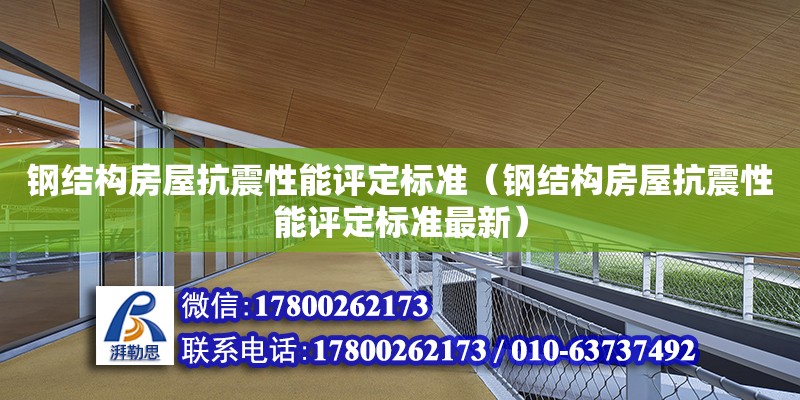 钢结构房屋抗震性能评定标准（钢结构房屋抗震性能评定标准最新）

湃勒思

微信：17800262173

联系电话：17800262173 / 010-63737492